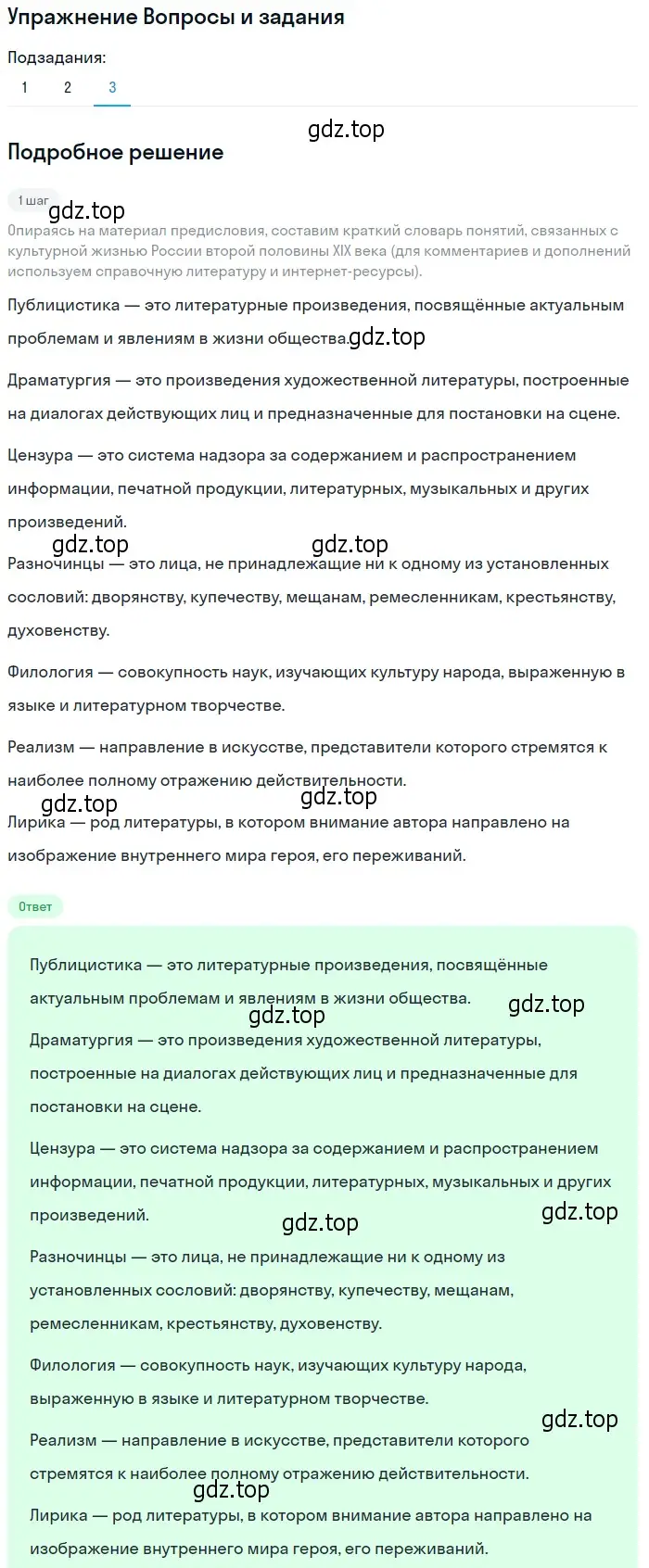 Упражнение Вопросы и задания

Подзадания:

1 2 3

gdz.top

Подробное решение

1 шаг

gdz.top

Опираясь на материал предисловия, составим краткий словарь понятий, связанных с культурной жизнью России второй половины XIX века (для комментариев и дополнений используем справочную литературу и интернет-ресурсы).

Публицистика — это литературные произведения, посвящённые актуальным проблемам и явлениям в жизни общества. gdz.top

Драматургия — это произведения художественной литературы, построенные на диалогах действующих лиц и предназначенные для постановки на сцене.

Цензура — это система надзора за содержанием и распространением информации, печатной продукции, литературных, музыкальных и других произведений.

gdz.top gdz.top

Разночинцы — это лица, не принадлежащие ни к одному из установленных сословий: дворянству, купечеству, мещанам, ремесленникам, крестьянству, духовенству.

Филология — совокупность наук, изучающих культуру народа, выраженную в языке и литературном творчестве.

Реализм — направление в искусстве, представители которого стремятся к наиболее полному отражению действительности.

gdz.top gdz.top

Лирика — род литературы, в котором внимание автора направлено на изображение внутреннего мира героя, его переживаний.

Ответ

Публицистика — это литературные произведения, посвящённые актуальным проблемам и явлениям в жизни общества.

gdz.top gdz.top

Драматургия — это произведения художественной литературы, построенные на диалогах действующих лиц и предназначенные для постановки на сцене.

Цензура — это система надзора за содержанием и распространением информации, печатной продукции, литературных, музыкальных и других произведений.

gdz.top gdz.top

Разночинцы — это лица, не принадлежащие ни к одному из установленных сословий: дворянству, купечеству, мещанам, ремесленникам, крестьянству, духовенству.

Филология — совокупность наук, изучающих культуру народа, выраженную в языке и литературном творчестве.

gdz.top

Реализм — направление в искусстве, представители которого стремятся к наиболее полному отражению действительности.

gdz.top

Лирика — род литературы, в котором внимание автора направлено на изображение внутреннего мира героя, его переживаний.